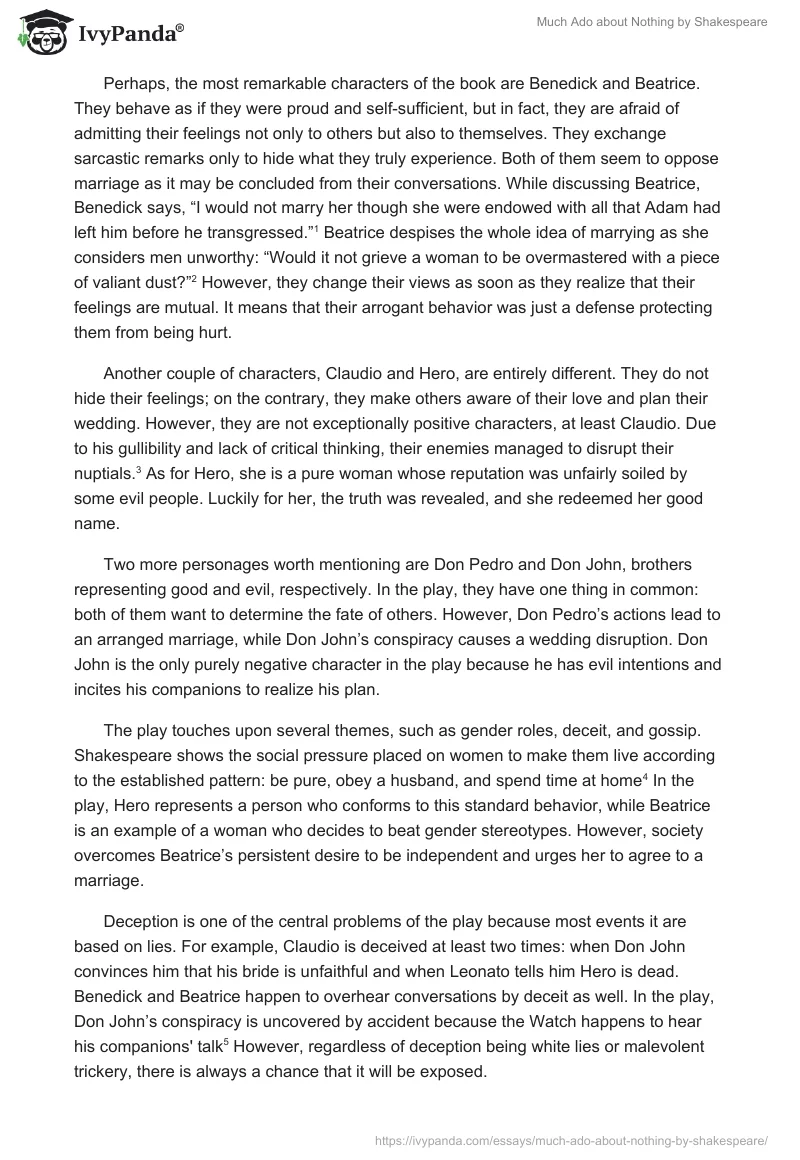 IvyPanda®

Much Ado about Nothing by Shakespeare

Perhaps, the most remarkable characters of the book are Benedick and Beatrice. They behave as if they were proud and self-sufficient, but in fact, they are afraid of admitting their feelings not only to others but also to themselves. They exchange sarcastic remarks only to hide what they truly experience. Both of them seem to oppose marriage as it may be concluded from their conversations. While discussing Beatrice, Benedick says, “I would not marry her though she were endowed with all that Adam had left him before he transgressed.”$^1$ Beatrice despises the whole idea of marrying as she considers men unworthy: “Would it not grieve a woman to be overmastered with a piece of valiant dust?”$^2$ However, they change their views as soon as they realize that their feelings are mutual. It means that their arrogant behavior was just a defense protecting them from being hurt.

Another couple of characters, Claudio and Hero, are entirely different. They do not hide their feelings; on the contrary, they make others aware of their love and plan their wedding. However, they are not exceptionally positive characters, at least Claudio. Due to his gullibility and lack of critical thinking, their enemies managed to disrupt their nuptials.$^3$ As for Hero, she is a pure woman whose reputation was unfairly soiled by some evil people. Luckily for her, the truth was revealed, and she redeemed her good name.

Two more personages worth mentioning are Don Pedro and Don John, brothers representing good and evil, respectively. In the play, they have one thing in common: both of them want to determine the fate of others. However, Don Pedro’s actions lead to an arranged marriage, while Don John’s conspiracy causes a wedding disruption. Don John is the only purely negative character in the play because he has evil intentions and incites his companions to realize his plan.

The play touches upon several themes, such as gender roles, deceit, and gossip. Shakespeare shows the social pressure placed on women to make them live according to the established pattern: be pure, obey a husband, and spend time at home$^4$ In the play, Hero represents a person who conforms to this standard behavior, while Beatrice is an example of a woman who decides to beat gender stereotypes. However, society overcomes Beatrice’s persistent desire to be independent and urges her to agree to a marriage.

Deception is one of the central problems of the play because most events it are based on lies. For example, Claudio is deceived at least two times: when Don John convinces him that his bride is unfaithful and when Leonato tells him Hero is dead. Benedick and Beatrice happen to overhear conversations by deceit as well. In the play, Don John’s conspiracy is uncovered by accident because the Watch happens to hear his companions' talk$^5$ However, regardless of deception being white lies or malevolent trickery, there is always a chance that it will be exposed.

https://ivypanda.com/essays/much-ado-about-nothing-by-shakespeare/